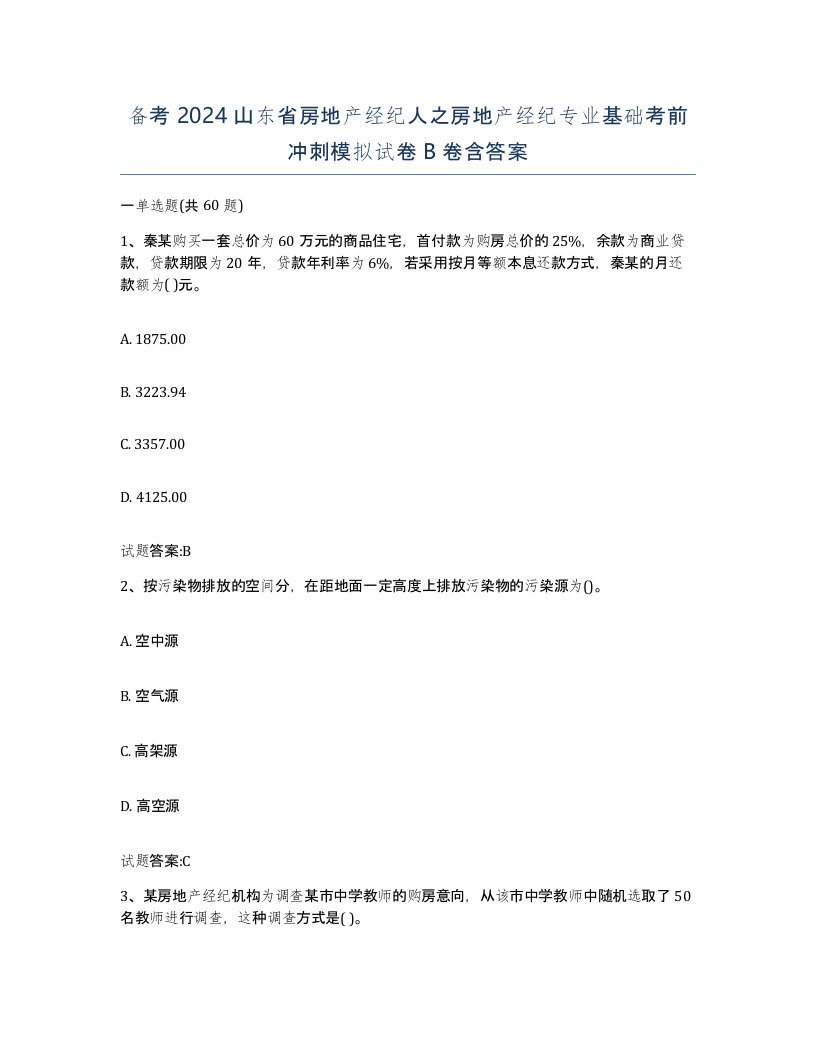 备考 2024 山东省房地产经纪人之房地产经纪专业基础考前冲刺模拟试卷 B 卷含答案

一单选题(共 60 题)

1、秦某购买一套总价为 60 万元的商品住宅，首付款为购房总价的 25%，余款为商业贷款，贷款期限为 20 年，贷款年利率为 6%，若采用按月等额本息还款方式，秦某的月还款额为( )元。

A. 1875.00

B. 3223.94

C. 3357.00

D. 4125.00

试题答案:B

2、按污染物排放的空间分，在距地面一定高度上排放污染物的污染源为()。

A. 空中源

B. 空气源

C. 高架源

D. 高空源

试题答案:C

3、某房地产经纪机构为调查某市中学教师的购房意向，从该市中学教师中随机选取了 50 名教师进行调查，这种调查方式是( )。